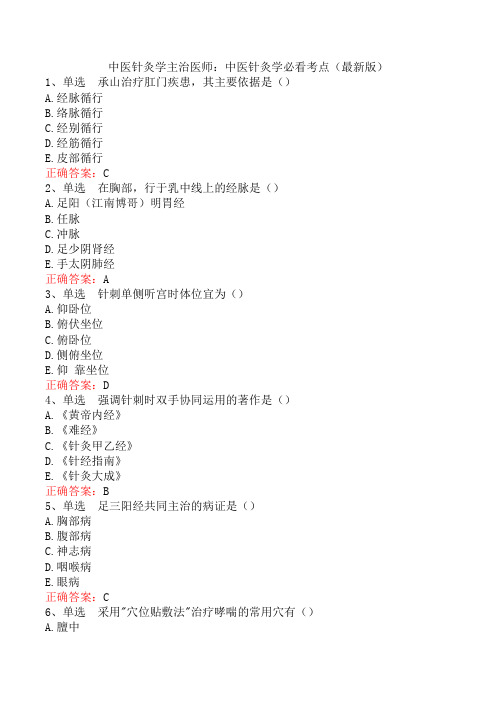 中医针灸学主治医师：中医针灸学必看考点（最新版）

1、单选　承山治疗肛门疾患，其主要依据是（）

A.经脉循行

B.络脉循行

C.经别循行

D.经筋循行

E.皮部循行

正确答案：C

2、单选　在胸部，行于乳中线上的经脉是（）

A.足阳（江南博哥）明胃经

B.任脉

C.冲脉

D.足少阴肾经

E.手太阴肺经

正确答案：A

3、单选　针刺单侧听宫时体位宜为（）

A.仰卧位

B.俯伏坐位

C.俯卧位

D.侧俯坐位

E.仰 靠坐位

正确答案：D

4、单选　强调针刺时双手协同运用的著作是（）

A.《黄帝内经》

B.《难经》

C.《针灸甲乙经》

D.《针经指南》

E.《针灸大成》

正确答案：B

5、单选　足三阳经共同主治的病证是（）

A.胸部病

B.腹部病

C.神志病

D.咽喉病

E.眼病

正确答案：C

6、单选　采用"穴位贴敷法"治疗哮喘的常用穴有（）

A.膻中